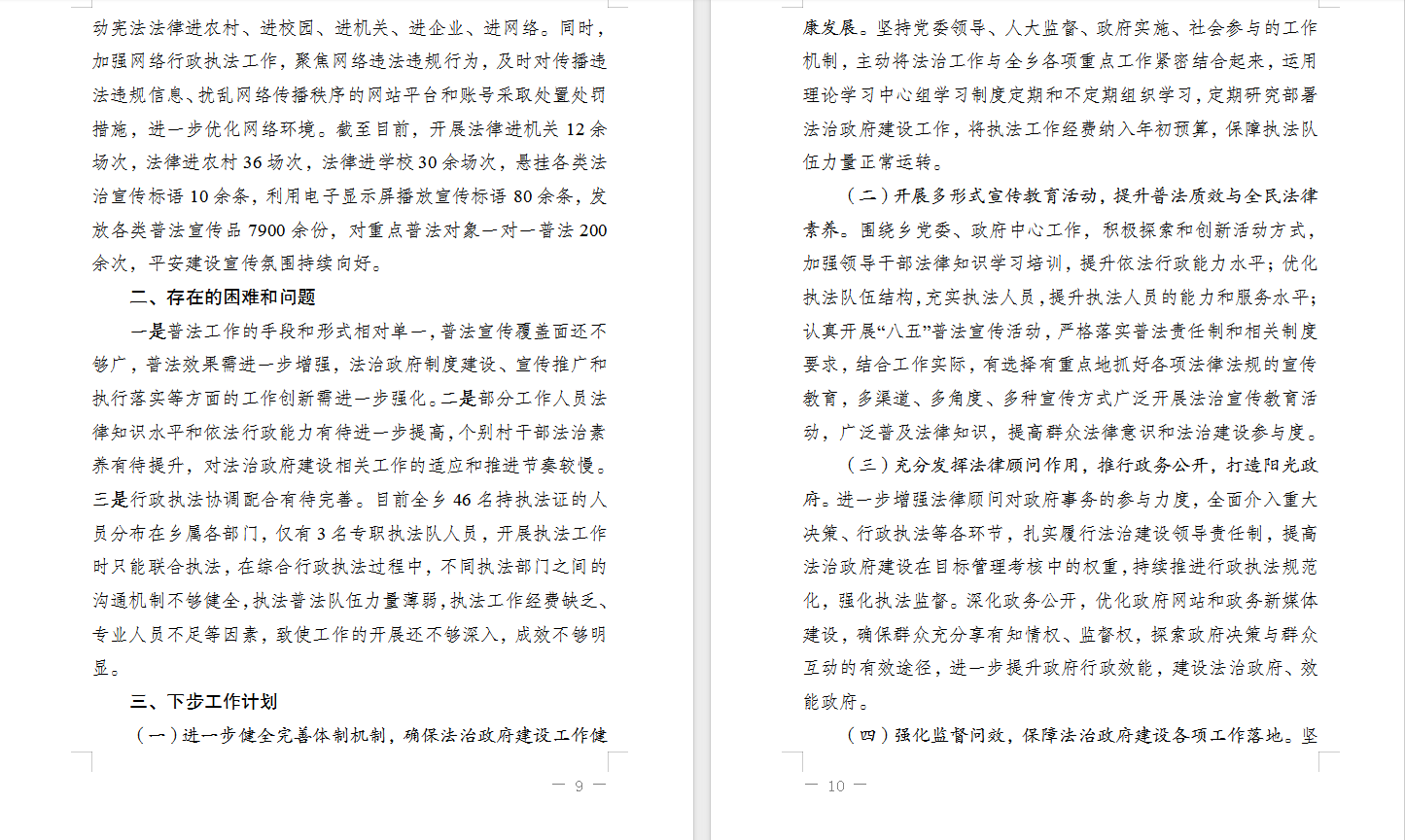 动宪法法律进农村、进校园、进机关、进企业、进网络。同时，加强网络行政执法工作，聚焦网络违法违规行为，及时对传播违法违规信息、扰乱网络传播秩序的网站平台和账号采取处置处罚措施，进一步优化网络环境。截至目前，开展法律进机关 12 余场次，法律进农村 36 场次，法律进学校 30 余场次，悬挂各类法治宣传标语 10 余条，利用电子显示屏播放宣传标语 80 余条，发放各类普法宣传品 7900 余份，对重点普法对象一对一普法 200 余次，平安建设宣传氛围持续向好。

二、存在的困难和问题

一是普法工作的手段和形式相对单一，普法宣传覆盖面还不够广，普法效果需进一步增强，法治政府制度建设、宣传推广和执行落实等方面的工作创新需进一步强化。二是部分工作人员法律知识水平和依法行政能力有待进一步提高，个别村干部法治素养有待提升，对法治政府建设相关工作的适应和推进节奏较慢。三是行政执法协调配合有待完善。目前全乡 46 名持执法证的人员分布在乡属各部门，仅有 3 名专职执法队人员，开展执法工作时只能联合执法，在综合行政执法过程中，不同执法部门之间的沟通机制不够健全，执法普法队伍力量薄弱，执法工作经费缺乏、专业人员不足等因素，致使工作的开展还不够深入，成效不够明显。

三、下步工作计划

（一）进一步健全完善体制机制，确保法治政府建设工作健

— 9 —

康发展。坚持党委领导、人大监督、政府实施、社会参与的工作机制，主动将法治工作与全乡各项重点工作紧密结合起来，运用理论学习中心组学习制度定期和不定期组织学习，定期研究部署法治政府建设工作，将执法工作经费纳入年初预算，保障执法队伍力量正常运转。

（二）开展多形式宣传教育活动，提升普法质效与全民法律素养。围绕乡党委、政府中心工作，积极探索和创新活动方式，加强领导干部法律知识学习培训，提升依法行政能力水平；优化执法队伍结构，充实执法人员，提升执法人员的能力和服务水平；认真开展“八五”普法宣传活动，严格落实普法责任制和相关制度要求，结合工作实际，有选择有重点地抓好各项法律法规的宣传教育，多渠道、多角度、多种宣传方式广泛开展法治宣传教育活动，广泛普及法律知识，提高群众法律意识和法治建设参与度。

（三）充分发挥法律顾问作用，推行政务公开，打造阳光政府。进一步增强法律顾问对政府事务的参与力度，全面介入重大决策、行政执法等各环节，扎实履行法治建设领导责任制，提高法治政府建设在目标管理考核中的权重，持续推进行政执法规范化，强化执法监督。深化政务公开，优化政府网站和政务新媒体建设，确保群众充分享有知情权、监督权，探索政府决策与群众互动的有效途径，进一步提升政府行政效能，建设法治政府、效能政府。

（四）强化监督问效，保障法治政府建设各项工作落地。坚

— 10 —